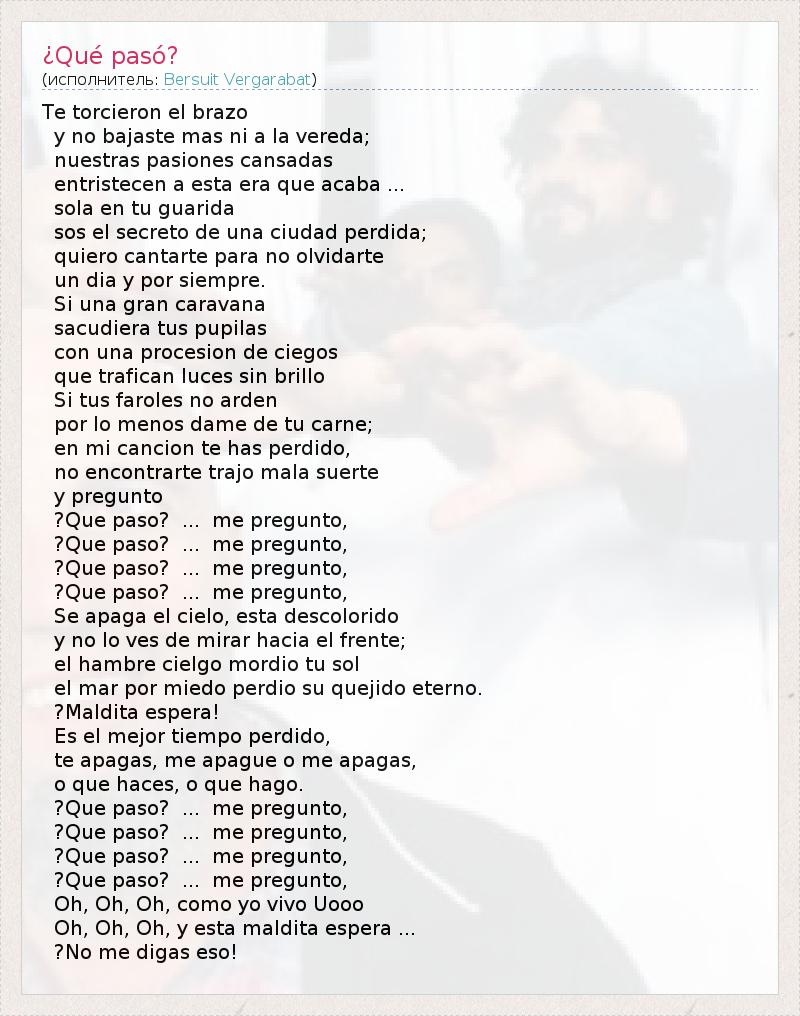 ¿Qué pasó?
(исполнитель: Bersuit Vergarabat)

Te torcieron el brazo
y no bajaste mas ni a la vereda;
nuestras pasiones cansadas
entristecen a esta era que acaba ...
sola en tu guarida
sos el secreto de una ciudad perdida;
quiero cantarte para no olvidarte
un dia y por siempre.
Si una gran caravana
sacudiera tus pupilas
con una procesion de ciegos
que trafican luces sin brillo
Si tus faroles no arden
por lo menos dame de tu carne;
en mi cancion te has perdido,
no encontrarte trajo mala suerte
y pregunto
?Que paso? ... me pregunto,
?Que paso? ... me pregunto,
?Que paso? ... me pregunto,
?Que paso? ... me pregunto,
Se apaga el cielo, esta descolorido
y no lo ves de mirar hacia el frente;
el hambre cielgo mordio tu sol
el mar por miedo perdio su quejido eterno.
?Maldita espera!
Es el mejor tiempo perdido,
te apagas, me apague o me apagas,
o que haces, o que hago.
?Que paso? ... me pregunto,
?Que paso? ... me pregunto,
?Que paso? ... me pregunto,
?Que paso? ... me pregunto,
Oh, Oh, Oh, como yo vivo Uooo
Oh, Oh, Oh, y esta maldita espera ...
?No me digas eso!